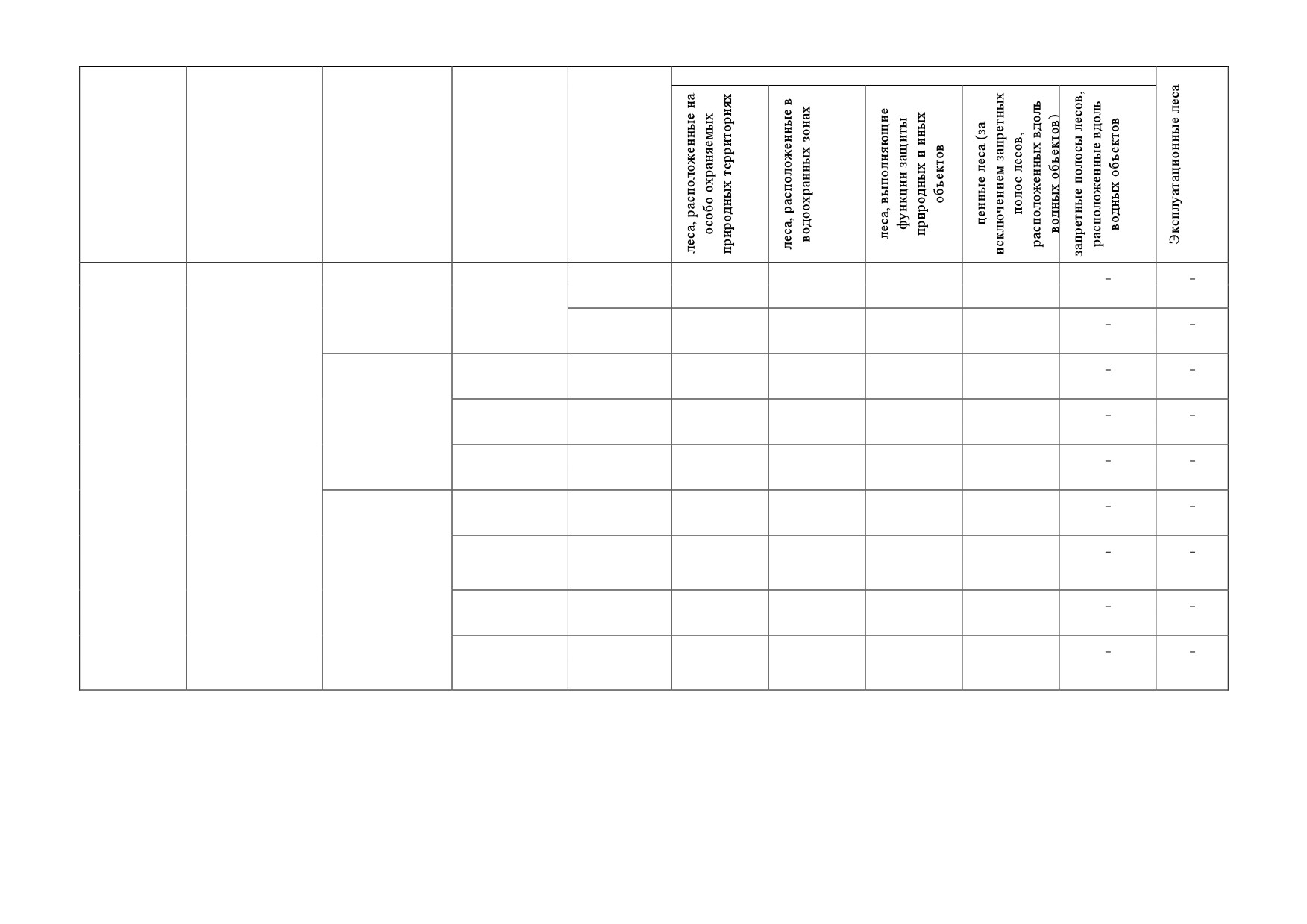 |  |  |  |  |  | леса, расположенные на особо охраняемых природных территориях | леса, расположенные в водоохранных зонах | леса, выполняющие функции защиты природных и иных объектов | ценные леса (за исключением запретных полос лесов, расположенных вдоль водных объектов) | запретные полосы лесов, расположенные вдоль водных объектов | Эксплуатационные леса |
|---|---|---|---|---|---|---|---|---|---|---|
|  |  |  |  |  |  |  |  |  | - | - |
|  |  |  |  |  |  |  |  |  | - | - |
|  |  |  |  |  |  |  |  |  | - | - |
|  |  |  |  |  |  |  |  |  | - | - |
|  |  |  |  |  |  |  |  |  | - | - |
|  |  |  |  |  |  |  |  |  | - | - |
|  |  |  |  |  |  |  |  |  | - | - |
|  |  |  |  |  |  |  |  |  | - | - |
|  |  |  |  |  |  |  |  |  | - | - |